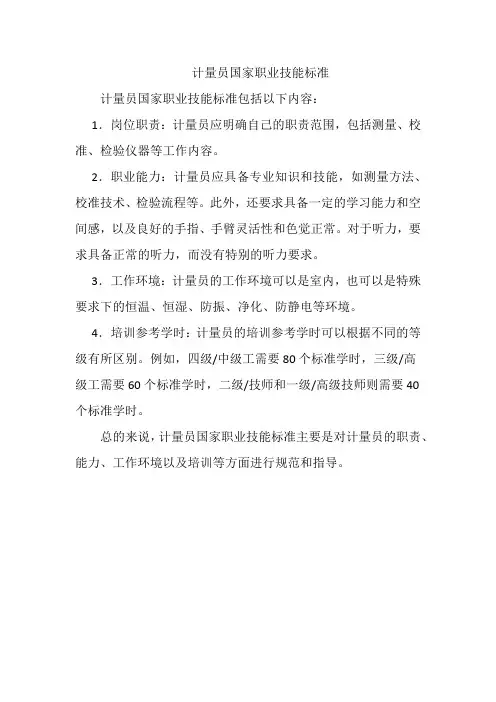 计量员国家职业技能标准

计量员国家职业技能标准包括以下内容：

1．岗位职责：计量员应明确自己的职责范围，包括测量、校准、检验仪器等工作内容。

2．职业能力：计量员应具备专业知识和技能，如测量方法、校准技术、检验流程等。此外，还要求具备一定的学习能力和空间感，以及良好的手指、手臂灵活性和色觉正常。对于听力，要求具备正常的听力，而没有特别的听力要求。

3．工作环境：计量员的工作环境可以是室内，也可以是特殊要求下的恒温、恒湿、防振、净化、防静电等环境。

4．培训参考学时：计量员的培训参考学时可以根据不同的等级有所区别。例如，四级/中级工需要 80 个标准学时，三级/高级工需要 60 个标准学时，二级/技师和一级/高级技师则需要 40 个标准学时。

总的来说，计量员国家职业技能标准主要是对计量员的职责、能力、工作环境以及培训等方面进行规范和指导。